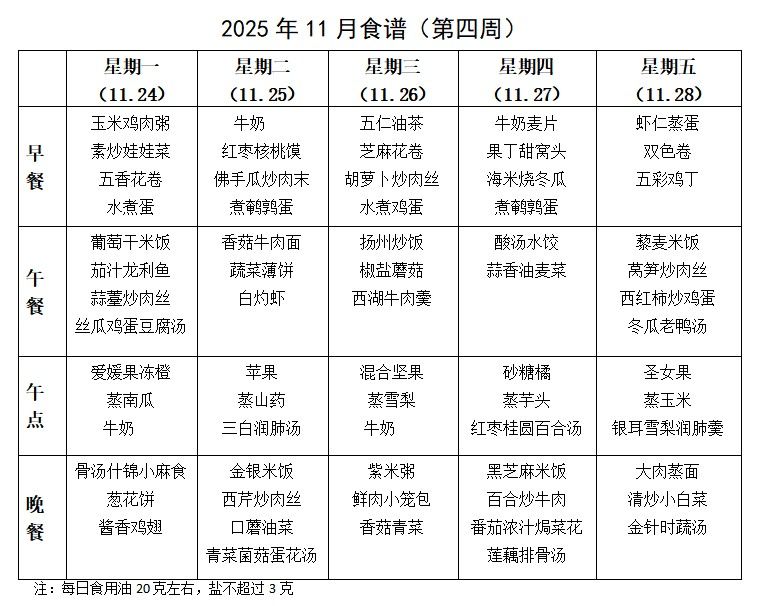 2025 年 11 月食谱（第四周）

|  | 星期一（11.24） | 星期二（11.25） | 星期三（11.26） | 星期四（11.27） | 星期五（11.28） |
|---|---|---|---|---|---|
| 早餐 | 玉米鸡肉粥 素炒娃娃菜 五香花卷 水煮蛋 | 牛奶 红枣核桃馍 佛手瓜炒肉末 煮鹌鹑蛋 | 五仁油茶 芝麻花卷 胡萝卜炒肉丝 水煮鸡蛋 | 牛奶麦片 果丁甜窝头 海米烧冬瓜 煮鹌鹑蛋 | 虾仁蒸蛋 双色卷 五彩鸡丁 |
| 午餐 | 葡萄干米饭 茄汁龙利鱼 蒜薹炒肉丝 丝瓜鸡蛋豆腐汤 | 香菇牛肉面 蔬菜薄饼 白灼虾 | 扬州炒饭 椒盐蘑菇 西湖牛肉羹 | 酸汤水饺 蒜香油麦菜 | 藜麦米饭 莴笋炒肉丝 西红柿炒鸡蛋 冬瓜老鸭汤 |
| 午点 | 爱媛果冻橙 蒸南瓜 牛奶 | 苹果 蒸山药 三白润肺汤 | 混合坚果 蒸雪梨 牛奶 | 砂糖橘 蒸芋头 红枣桂圆百合汤 | 圣女果 蒸玉米 银耳雪梨润肺羹 |
| 晚餐 | 骨汤什锦小麻食 葱花饼 酱香鸡翅 | 金银米饭 西芹炒肉丝 口蘑油菜 青菜菌菇蛋花汤 | 紫米粥 鲜肉小笼包 香菇青菜 | 黑芝麻米饭 百合炒牛肉 番茄浓汁焗菜花 莲藕排骨汤 | 大肉蒸面 清炒小白菜 金针时蔬汤 |

注：每日食用油 20 克左右，盐不超过 3 克